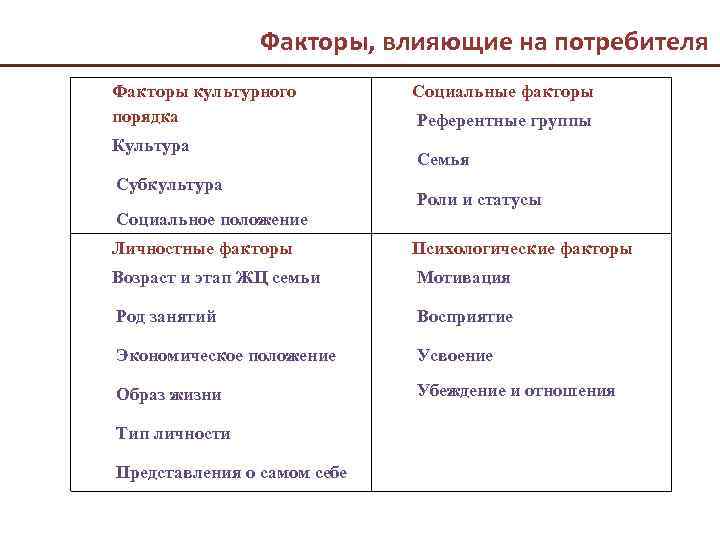 Факторы, влияющие на потребителя

| Факторы культурного порядка<br>Культура<br>Субкультура<br>Социальное положение | Социальные факторы<br>Референтные группы<br>Семья<br>Роли и статусы |
|---|---|
| Личностные факторы<br>Возраст и этап ЖЦ семьи<br>Род занятий<br>Экономическое положение<br>Образ жизни<br>Тип личности<br>Представления о самом себе | Психологические факторы<br>Мотивация<br>Восприятие<br>Усвоение<br>Убеждение и отношения |